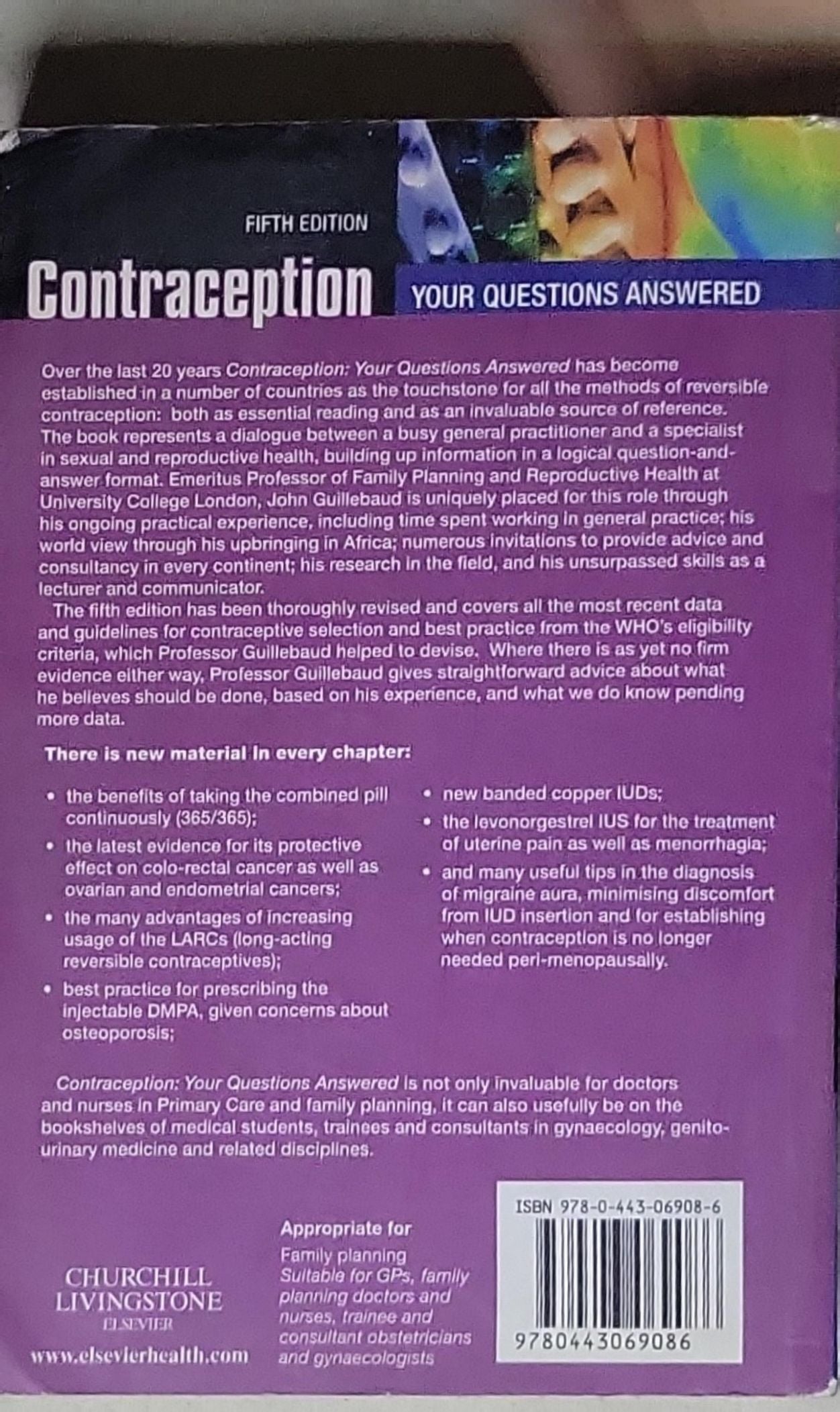 FIFTH EDITION

Contraception YOUR QUESTIONS ANSWERED

Over the last 20 years Contraception: Your Questions Answered has become established in a number of countries as the touchstone for all the methods of reversible contraception: both as essential reading and as an invaluable source of reference. The book represents a dialogue between a busy general practitioner and a specialist in sexual and reproductive health, building up information in a logical question-and-answer format. Emeritus Professor of Family Planning and Reproductive Health at University College London, John Guillebaud is uniquely placed for this role through his ongoing practical experience, including time spent working in general practice; his world view through his upbringing in Africa; numerous invitations to provide advice and consultancy in every continent; his research in the field, and his unsurpassed skills as a lecturer and communicator.

The fifth edition has been thoroughly revised and covers all the most recent data and guidelines for contraceptive selection and best practice from the WHO's eligibility criteria, which Professor Guillebaud helped to devise. Where there is as yet no firm evidence either way, Professor Guillebaud gives straightforward advice about what he believes should be done, based on his experience, and what we do know pending more data.

There is new material in every chapter:

• the benefits of taking the combined pill continuously (365/365);
• the latest evidence for its protective effect on colo-rectal cancer as well as ovarian and endometrial cancers;
• the many advantages of increasing usage of the LARCs (long-acting reversible contraceptives);
• best practice for prescribing the injectable DMPA, given concerns about osteoporosis;
• new banded copper IUDs;
• the levonorgestrel IUS for the treatment of uterine pain as well as menorrhagia;
• and many useful tips in the diagnosis of migraine aura, minimising discomfort from IUD insertion and for establishing when contraception is no longer needed peri-menopausally.

Contraception: Your Questions Answered is not only invaluable for doctors and nurses in Primary Care and family planning, it can also usefully be on the bookshelves of medical students, trainees and consultants in gynaecology, genito-urinary medicine and related disciplines.

CHURCHILL LIVINGSTONE
ELSEVIER
www.elsevierhealth.com

Appropriate for
Family planning
Suitable for GPs, family planning doctors and nurses, trainee and consultant obstetricians and gynaecologists

ISBN 978-0-443-06908-6
9780443069086